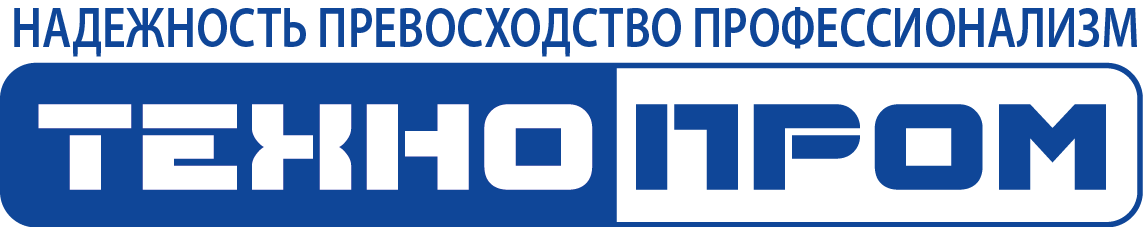 НАДЕЖНОСТЬ ПРЕВОСХОДСТВО ПРОФЕССИОНАЛИЗМ

ТЕХНО ПРОМ